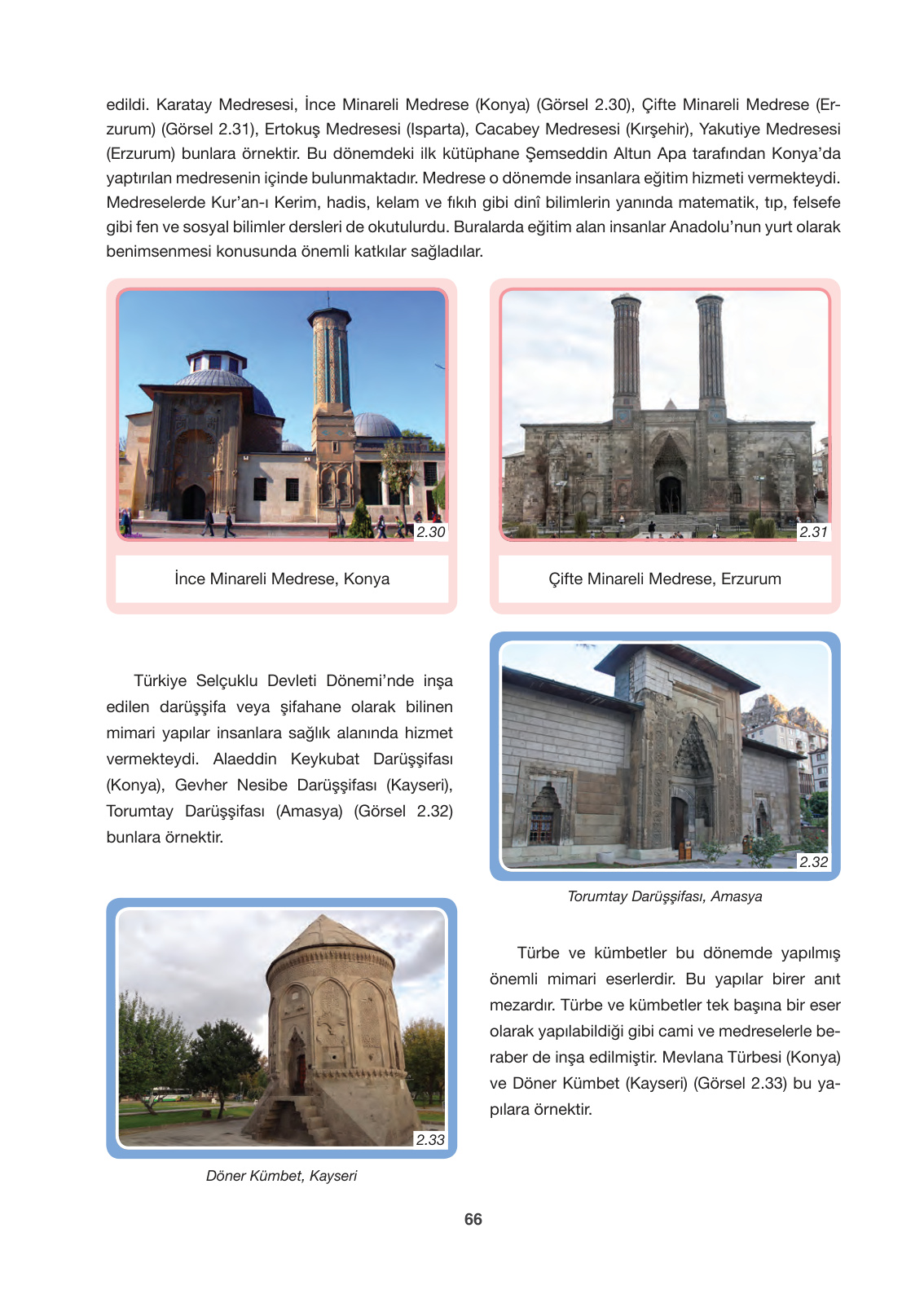 edildi. Karatay Medresesi, İnce Minareli Medrese (Konya) (Görsel 2.30), Çifte Minareli Medrese (Erzurum) (Görsel 2.31), Ertokuş Medresesi (Isparta), Cacabey Medresesi (Kırşehir), Yakutiye Medresesi (Erzurum) bunlara örnektir. Bu dönemdeki ilk kütüphane Şemseddin Altun Apa tarafından Konya'da yaptırılan medresenin içinde bulunmaktadır. Medrese o dönemde insanlara eğitim hizmeti vermekteydi. Medreselerde Kur'an-ı Kerim, hadis, kelam ve fıkıh gibi dinî bilimlerin yanında matematik, tıp, felsefe gibi fen ve sosyal bilimler dersleri de okutulurdu. Buralarda eğitim alan insanlar Anadolu'nun yurt olarak benimsenmesi konusunda önemli katkılar sağladılar.

2.30

İnce Minareli Medrese, Konya

2.31

Çifte Minareli Medrese, Erzurum

Türkiye Selçuklu Devleti Dönemi'nde inşa edilen darüşşifa veya şifahane olarak bilinen mimari yapılar insanlara sağlık alanında hizmet vermekteydi. Alaeddin Keykubat Darüşşifası (Konya), Gevher Nesibe Darüşşifası (Kayseri), Torumtay Darüşşifası (Amasya) (Görsel 2.32) bunlara örnektir.

2.32

Torumtay Darüşşifası, Amasya

2.33

Döner Kümbet, Kayseri

Türbe ve kümbetler bu dönemde yapılmış önemli mimari eserlerdir. Bu yapılar birer anıt mezardır. Türbe ve kümbetler tek başına bir eser olarak yapılabildiği gibi cami ve medreselerle beraber de inşa edilmiştir. Mevlana Türbesi (Konya) ve Döner Kümbet (Kayseri) (Görsel 2.33) bu yapılara örnektir.

66